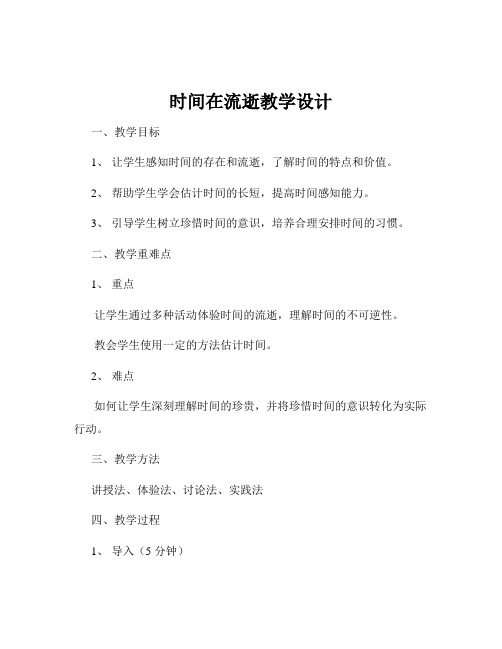 时间在流逝教学设计

一、教学目标

1、 让学生感知时间的存在和流逝，了解时间的特点和价值。

2、 帮助学生学会估计时间的长短，提高时间感知能力。

3、 引导学生树立珍惜时间的意识，培养合理安排时间的习惯。

二、教学重难点

1、 重点

让学生通过多种活动体验时间的流逝，理解时间的不可逆性。

教会学生使用一定的方法估计时间。

2、 难点

如何让学生深刻理解时间的珍贵，并将珍惜时间的意识转化为实际行动。

三、教学方法

讲授法、体验法、讨论法、实践法

四、教学过程

1、 导入（5 分钟）